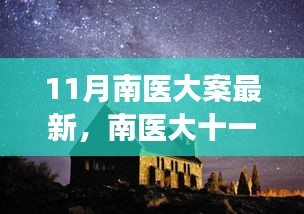 11月南医大案最新，南医大十一